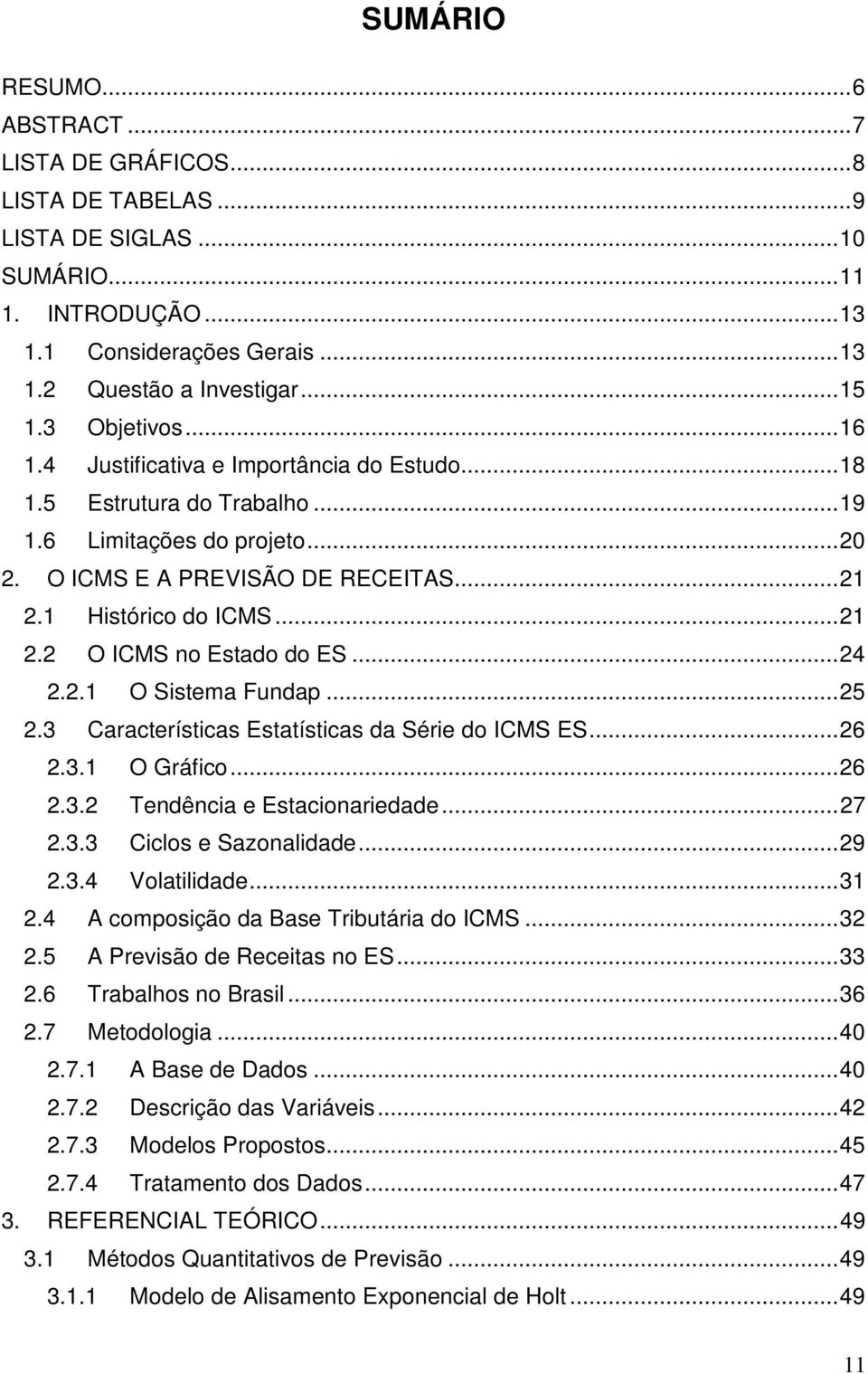 SUMÁRIO

RESUMO...6
ABSTRACT...7
LISTA DE GRÁFICOS...8
LISTA DE TABELAS...9
LISTA DE SIGLAS...10
SUMÁRIO...11
1. INTRODUÇÃO...13
1.1 Considerações Gerais...13
1.2 Questão a Investigar...15
1.3 Objetivos...16
1.4 Justificativa e Importância do Estudo...18
1.5 Estrutura do Trabalho...19
1.6 Limitações do projeto...20
2. O ICMS E A PREVISÃO DE RECEITAS...21
2.1 Histórico do ICMS...21
2.2 O ICMS no Estado do ES...24
2.2.1 O Sistema Fundap...25
2.3 Características Estatísticas da Série do ICMS ES...26
2.3.1 O Gráfico...26
2.3.2 Tendência e Estacionariedade...27
2.3.3 Ciclos e Sazonalidade...29
2.3.4 Volatilidade...31
2.4 A composição da Base Tributária do ICMS...32
2.5 A Previsão de Receitas no ES...33
2.6 Trabalhos no Brasil...36
2.7 Metodologia...40
2.7.1 A Base de Dados...40
2.7.2 Descrição das Variáveis...42
2.7.3 Modelos Propostos...45
2.7.4 Tratamento dos Dados...47
3. REFERENCIAL TEÓRICO...49
3.1 Métodos Quantitativos de Previsão...49
3.1.1 Modelo de Alisamento Exponencial de Holt...49

11